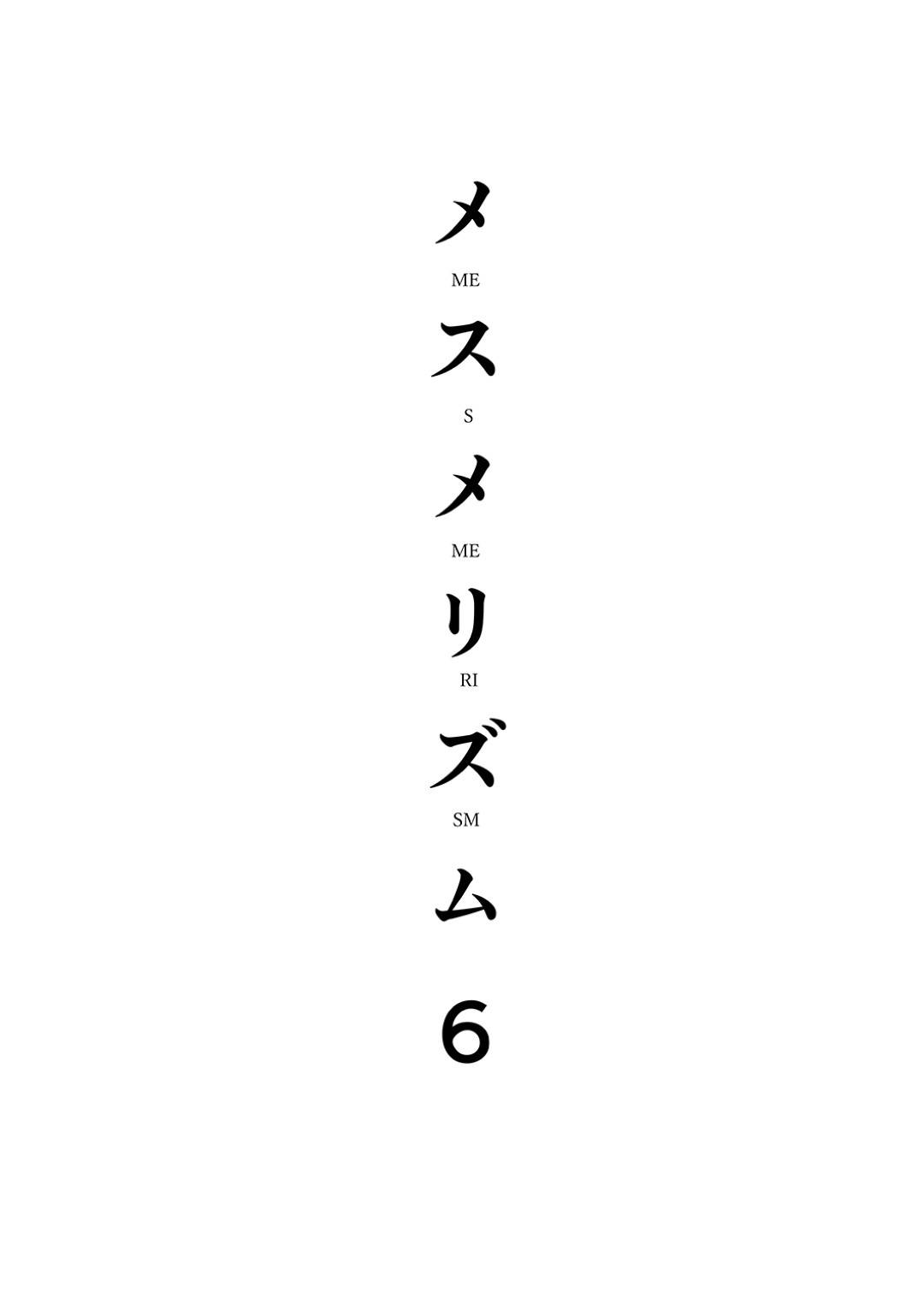 メ
ME
ス
S
メ
ME
リ
RI
ズ
SM
ム
6